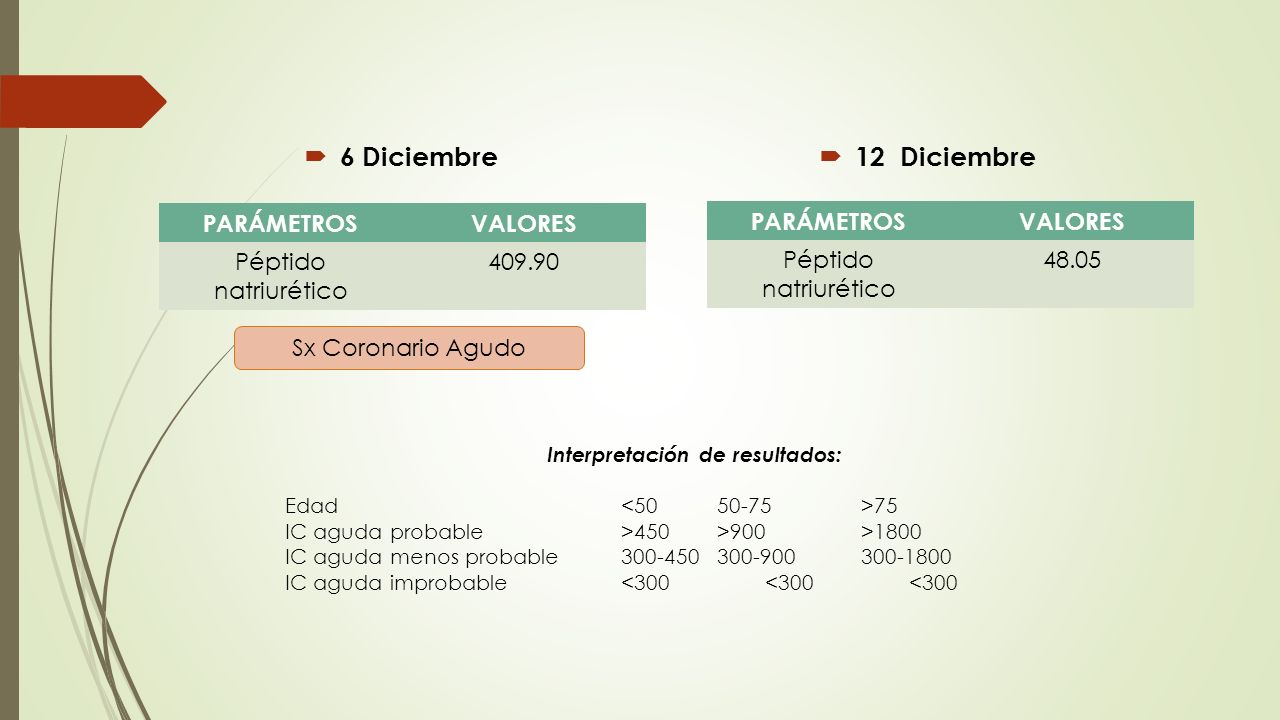 6 Diciembre

| PARÁMETROS | VALORES |
|---|---|
| Péptido natriurético | 409.90 |

Sx Coronario Agudo

12 Diciembre

| PARÁMETROS | VALORES |
|---|---|
| Péptido natriurético | 48.05 |

Interpretación de resultados:

| Edad | <50 | 50-75 | >75 |
|---|---|---|---|
| IC aguda probable | >450 | >900 | >1800 |
| IC aguda menos probable | 300-450 | 300-900 | 300-1800 |
| IC aguda improbable | <300 | <300 | <300 |